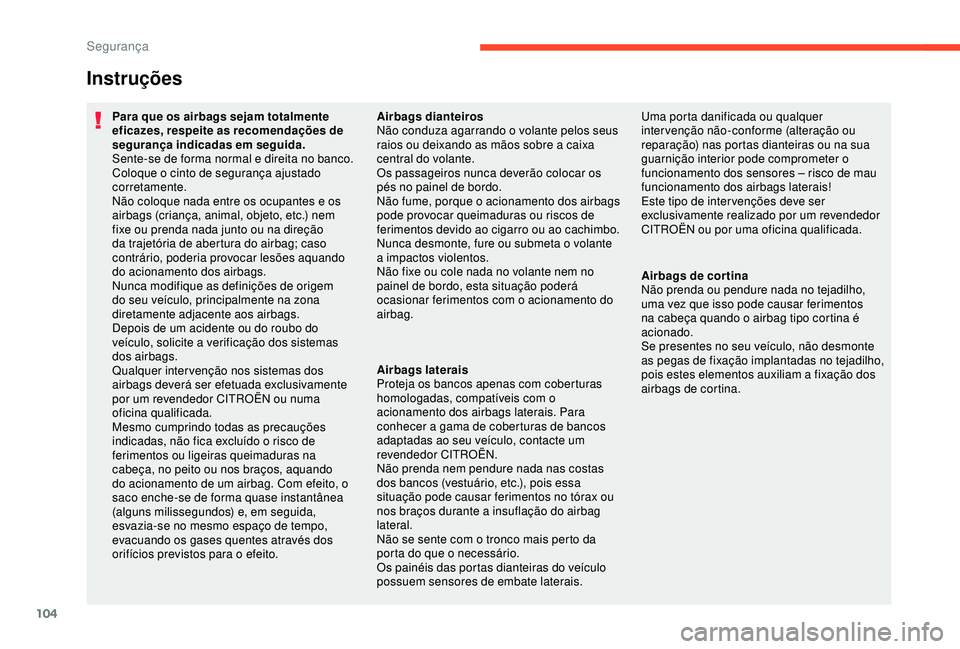 Segurança

Instruções

Para que os airbags sejam totalmente eficazes, respeite as recomendações de segurança indicadas em seguida.
Sente-se de forma normal e direita no banco.
Coloque o cinto de segurança ajustado corretamente.
Não coloque nada entre os ocupantes e os airbags (criança, animal, objeto, etc.) nem fixe ou prenda nada junto ou na direção da trajetória de abertura do airbag; caso contrário, poderia provocar lesões aquando do acionamento dos airbags.
Nunca modifique as definições de origem do seu veículo, principalmente na zona diretamente adjacente aos airbags.
Depois de um acidente ou do roubo do veículo, solicite a verificação dos sistemas dos airbags.
Qualquer intervenção nos sistemas dos airbags deverá ser efetuada exclusivamente por um revendedor CITROËN ou numa oficina qualificada.
Mesmo cumprindo todas as precauções indicadas, não fica excluído o risco de ferimentos ou ligeiras queimaduras na cabeça, no peito ou nos braços, aquando do acionamento de um airbag. Com efeito, o saco enche-se de forma quase instantânea (alguns milissegundos) e, em seguida, esvazia-se no mesmo espaço de tempo, evacuando os gases quentes através dos orifícios previstos para o efeito.

Airbags dianteiros
Não conduza agarrando o volante pelos seus raios ou deixando as mãos sobre a caixa central do volante.
Os passageiros nunca deverão colocar os pés no painel de bordo.
Não fume, porque o acionamento dos airbags pode provocar queimaduras ou riscos de ferimentos devido ao cigarro ou ao cachimbo.
Nunca desmonte, fure ou submeta o volante a impactos violentos.
Não fixe ou cole nada no volante nem no painel de bordo, esta situação poderá ocasionar ferimentos com o acionamento do airbag.

Airbags laterais
Proteja os bancos apenas com coberturas homologadas, compatíveis com o acionamento dos airbags laterais. Para conhecer a gama de coberturas de bancos adaptadas ao seu veículo, contacte um revendedor CITROËN.
Não prenda nem pendure nada nas costas dos bancos (vestuário, etc.), pois essa situação pode causar ferimentos no tórax ou nos braços durante a insuflação do airbag lateral.
Não se sente com o tronco mais perto da porta do que o necessário.
Os painéis das portas dianteiras do veículo possuem sensores de embate laterais.

Uma porta danificada ou qualquer intervenção não-conforme (alteração ou reparação) nas portas dianteiras ou na sua guarnição interior pode comprometer o funcionamento dos sensores – risco de mau funcionamento dos airbags laterais!
Este tipo de intervenções deve ser exclusivamente realizado por um revendedor CITROËN ou por uma oficina qualificada.

Airbags de cortina
Não prenda ou pendure nada no tejadilho, uma vez que isso pode causar ferimentos na cabeça quando o airbag tipo cortina é acionado.
Se presentes no seu veículo, não desmonte as pegas de fixação implantadas no tejadilho, pois estes elementos auxiliam a fixação dos airbags de cortina.

104

carmanualsonline.info